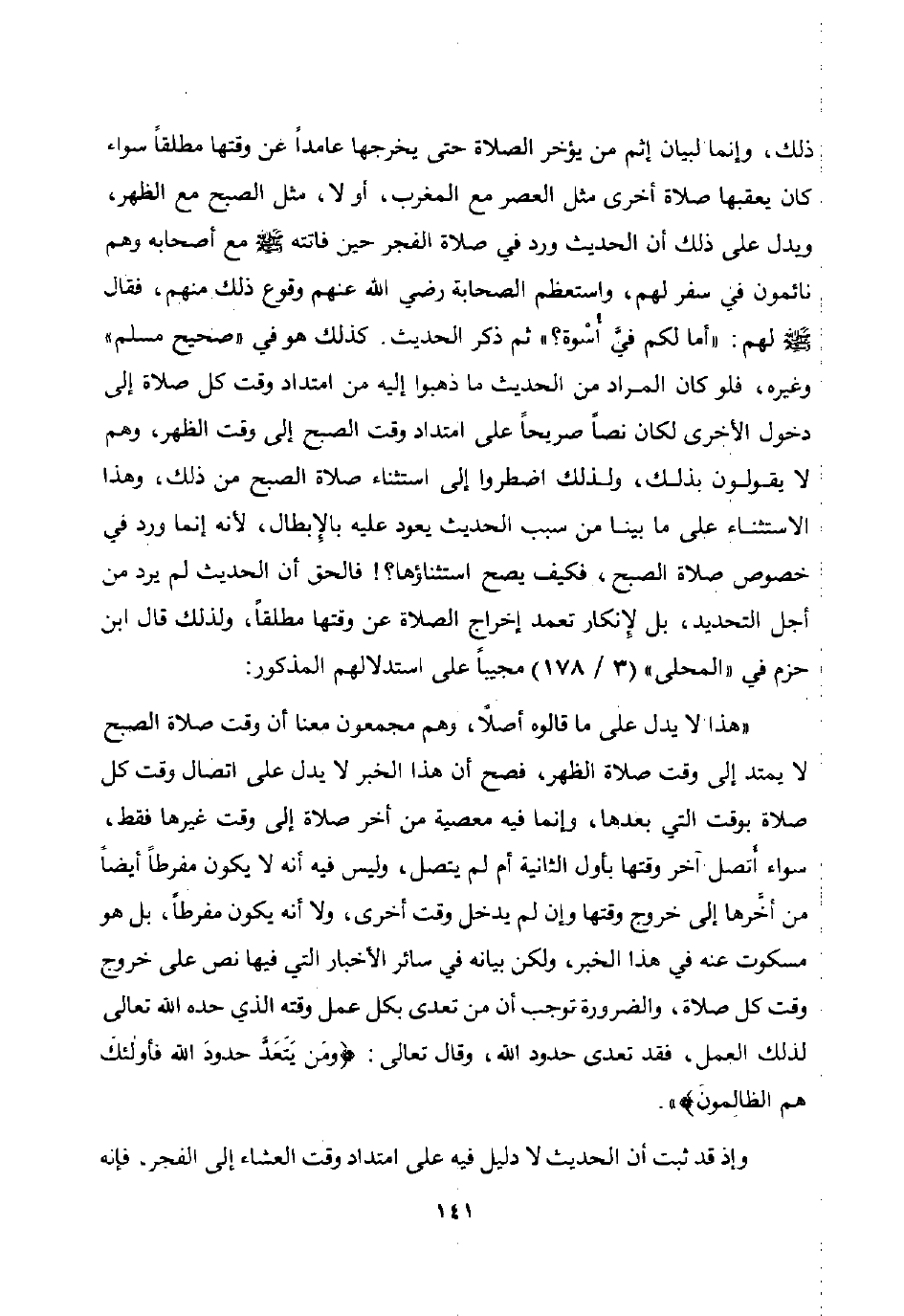 ذلك، وإنما لبيان إثم من يؤخر الصلاة حتى يخرجها عامداً عن وقتها مطلقاً سواء كان يعقبها صلاة أخرى مثل العصر مع المغرب، أو لا، مثل الصبح مع الظهر، ويدل على ذلك أن الحديث ورد في صلاة الفجر حين فاتته ﷺ مع أصحابه وهم نائمون في سفر لهم، واستعظم الصحابة رضي الله عنهم وقوع ذلك منهم، فقال ﷺ لهم: «أما لكم فيَّ أُسْوة؟» ثم ذكر الحديث. كذلك هو في «صحيح مسلم» وغيره، فلو كان المراد من الحديث ما ذهبوا إليه من امتداد وقت كل صلاة إلى دخول الأخرى لكان نصاً صريحاً على امتداد وقت الصبح إلى وقت الظهر، وهم لا يقولون بذلك، ولذلك اضطروا إلى استثناء صلاة الصبح من ذلك، وهذا الاستثناء على ما بينا من سبب الحديث يعود عليه بالإبطال، لأنه إنما ورد في خصوص صلاة الصبح، فكيف يصح استثناؤها؟! فالحق أن الحديث لم يرد من أجل التحديد، بل لإنكار تعمد إخراج الصلاة عن وقتها مطلقاً، ولذلك قال ابن حزم في «المحلى» (٣ / ١٧٨) مجيباً على استدلالهم المذكور:

«هذا لا يدل على ما قالوه أصلاً، وهم مجمعون معنا أن وقت صلاة الصبح لا يمتد إلى وقت صلاة الظهر، فصح أن هذا الخبر لا يدل على اتصال وقت كل صلاة بوقت التي بعدها، وإنما فيه معصية من أخر صلاة إلى وقت غيرها فقط، سواء أتصل آخر وقتها بأول الثانية أم لم يتصل، وليس فيه أنه لا يكون مفرطاً أيضاً من أخَّرها إلى خروج وقتها وإن لم يدخل وقت أخرى، ولا أنه يكون مفرطاً، بل هو مسكوت عنه في هذا الخبر، ولكن بيانه في سائر الأخبار التي فيها نص على خروج وقت كل صلاة، والضرورة توجب أن من تعدى بكل عمل وقته الذي حده الله تعالى لذلك العمل، فقد تعدى حدود الله، وقال تعالى: ﴿ومَن يَتَعَدَّ حدودَ الله فأولئكَ هم الظالمونَ﴾».

وإذ قد ثبت أن الحديث لا دليل فيه على امتداد وقت العشاء إلى الفجر. فإنه

١٤١